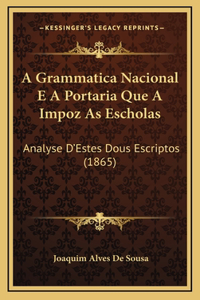 —KESSINGER'S LEGACY REPRINTS—

A Grammatica Nacional E A Portaria Que A Impoz As Escholas

Analyse D'Estes Dous Escriptos (1865)

Joaquim Alves De Sousa